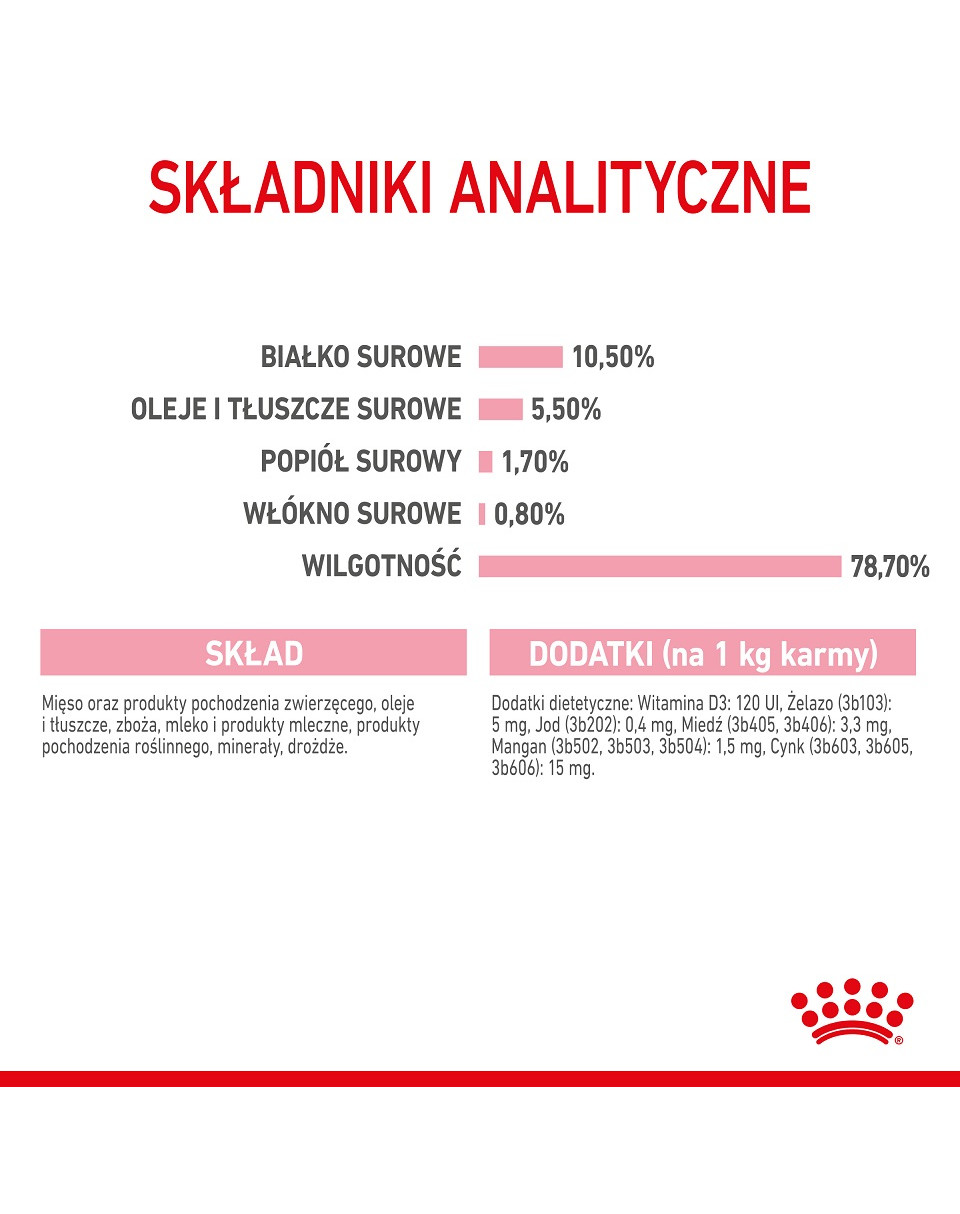 SKŁADNIKI ANALITYCZNE

BIAŁKO SUROWE 10,50%
OLEJE I TŁUSZCZE SUROWE 5,50%
POPIÓŁ SUROWY 1,70%
WŁÓKNO SUROWE 0,80%
WILGOTNOŚĆ 78,70%

SKŁAD

Mięso oraz produkty pochodzenia zwierzęcego, oleje i tłuszcze, zboża, mleko i produkty mleczne, produkty pochodzenia roślinnego, minerały, drożdże.

DODATKI (na 1 kg karmy)

Dodatki dietetyczne: Witamina D3: 120 UI, Żelazo (3b103): 5 mg, Jod (3b202): 0,4 mg, Miedź (3b405, 3b406): 3,3 mg, Mangan (3b502, 3b503, 3b504): 1,5 mg, Cynk (3b603, 3b605, 3b606): 15 mg.

®